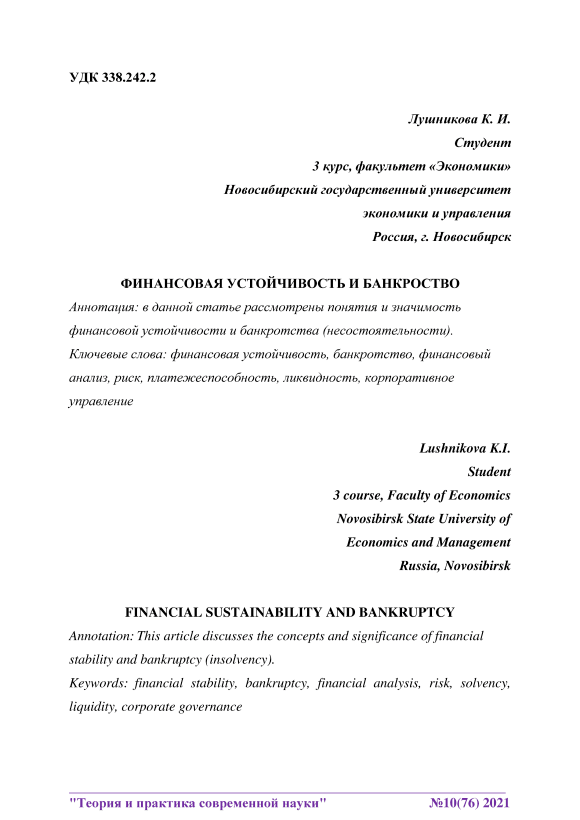 УДК 338.242.2

Лушникова К. И.
Студент
3 курс, факультет «Экономики»
Новосибирский государственный университет
экономики и управления
Россия, г. Новосибирск

ФИНАНСОВАЯ УСТОЙЧИВОСТЬ И БАНКРОСТВО

Аннотация: в данной статье рассмотрены понятия и значимость финансовой устойчивости и банкротства (несостоятельности).

Ключевые слова: финансовая устойчивость, банкротство, финансовый анализ, риск, платежеспособность, ликвидность, корпоративное управление

Lushnikova K.I.
Student
3 course, Faculty of Economics
Novosibirsk State University of
Economics and Management
Russia, Novosibirsk

FINANCIAL SUSTAINABILITY AND BANKRUPTCY

Annotation: This article discusses the concepts and significance of financial stability and bankruptcy (insolvency).

Keywords: financial stability, bankruptcy, financial analysis, risk, solvency, liquidity, corporate governance

"Теория и практика современной науки" №10(76) 2021